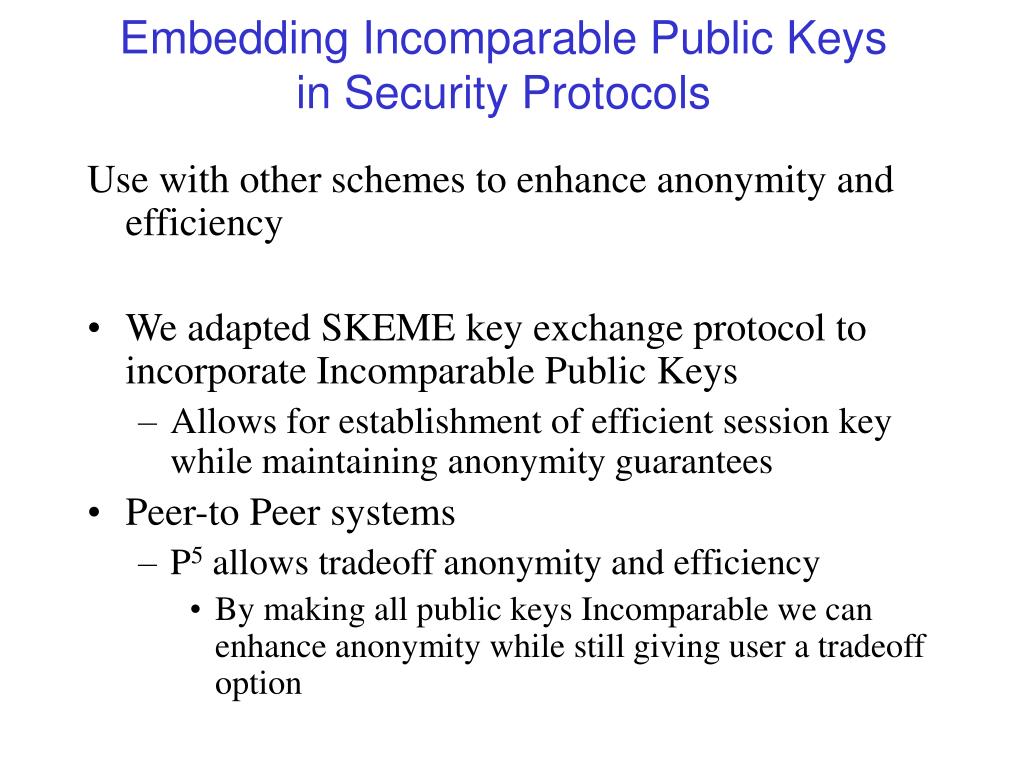 Embedding Incomparable Public Keys in Security Protocols

Use with other schemes to enhance anonymity and efficiency

• We adapted SKEME key exchange protocol to incorporate Incomparable Public Keys
– Allows for establishment of efficient session key while maintaining anonymity guarantees
• Peer-to Peer systems
– $P^5$ allows tradeoff anonymity and efficiency
• By making all public keys Incomparable we can enhance anonymity while still giving user a tradeoff option